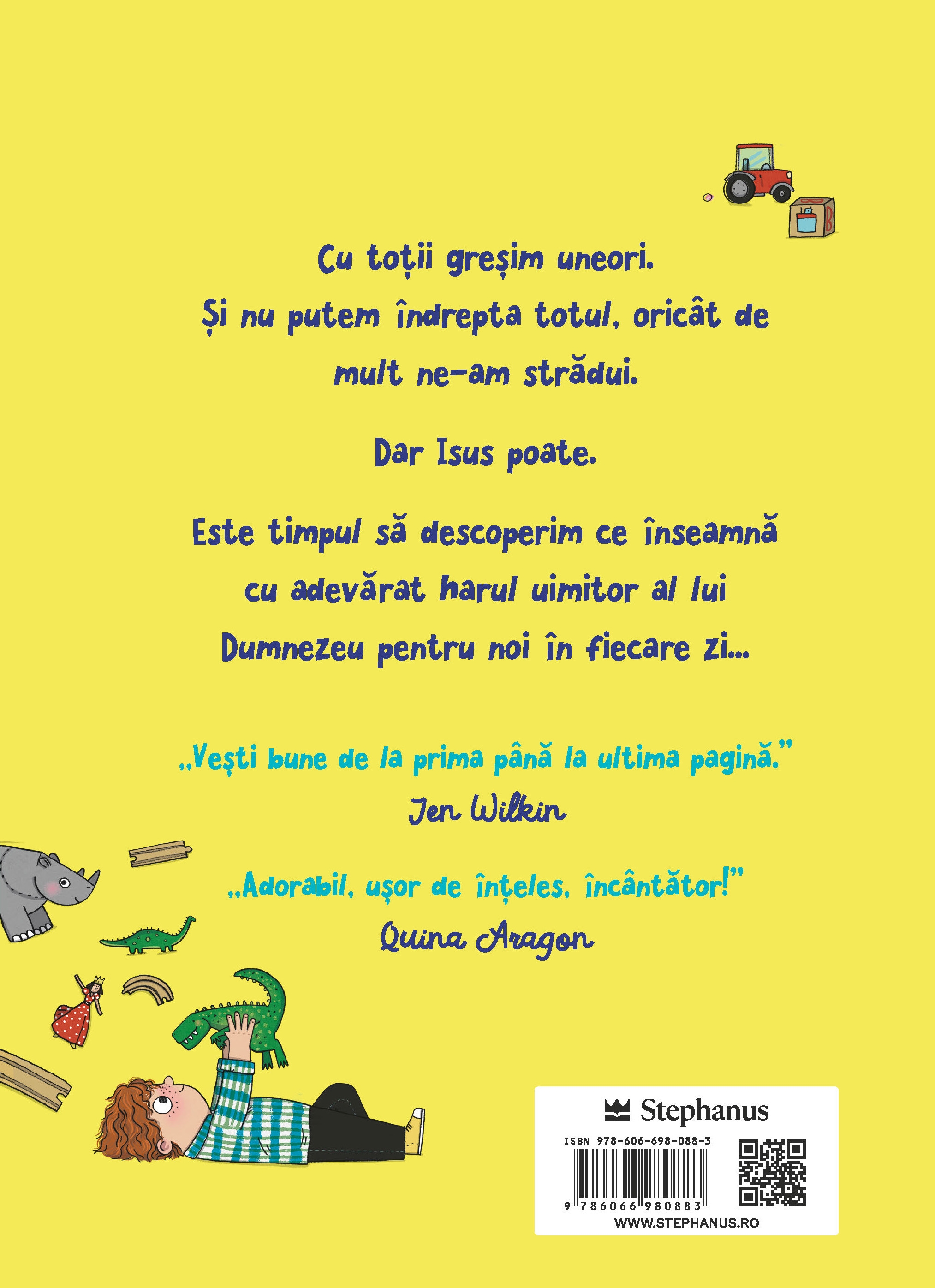 Cu toții greșim uneori. Și nu putem îndrepta totul, oricât de mult ne-am strădui.

Dar Isus poate.

Este timpul să descoperim ce înseamnă cu adevărat harul uimitor al lui Dumnezeu pentru noi în fiecare zi...

„Vești bune de la prima până la ultima pagină."
Jen Wilkin

„Adorabil, ușor de înțeles, încântător!"
Quina Aragon

Stephanus
ISBN 978-606-698-088-3
9 786066 980883
WWW.STEPHANUS.RO